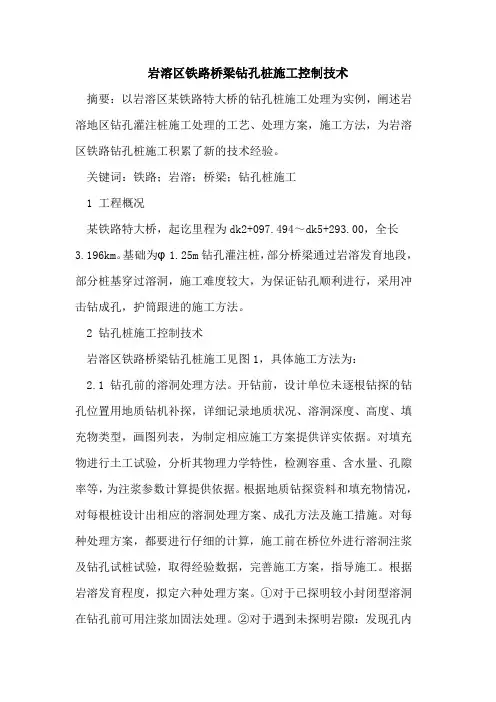 岩溶区铁路桥梁钻孔桩施工控制技术

摘要：以岩溶区某铁路特大桥的钻孔桩施工处理为实例，阐述岩溶地区钻孔灌注桩施工处理的工艺、处理方案，施工方法，为岩溶区铁路钻孔桩施工积累了新的技术经验。

关键词：铁路；岩溶；桥梁；钻孔桩施工

1 工程概况

某铁路特大桥，起讫里程为 dk2+097.494～dk5+293.00，全长 3.196km。基础为φ 1.25m 钻孔灌注桩，部分桥梁通过岩溶发育地段，部分桩基穿过溶洞，施工难度较大，为保证钻孔顺利进行，采用冲击钻成孔，护筒跟进的施工方法。

2 钻孔桩施工控制技术

岩溶区铁路桥梁钻孔桩施工见图 1，具体施工方法为：

2.1 钻孔前的溶洞处理方法。开钻前，设计单位未逐根钻探的钻孔位置用地质钻机补探，详细记录地质状况、溶洞深度、高度、填充物类型，画图列表，为制定相应施工方案提供详实依据。对填充物进行土工试验，分析其物理力学特性，检测容重、含水量、孔隙率等，为注浆参数计算提供依据。根据地质钻探资料和填充物情况，对每根桩设计出相应的溶洞处理方案、成孔方法及施工措施。对每种处理方案，都要进行仔细的计算，施工前在桥位外进行溶洞注浆及钻孔试桩试验，取得经验数据，完善施工方案，指导施工。根据岩溶发育程度，拟定六种处理方案。①对于已探明较小封闭型溶洞在钻孔前可用注浆加固法处理。②对于遇到未探明岩隙：发现孔内